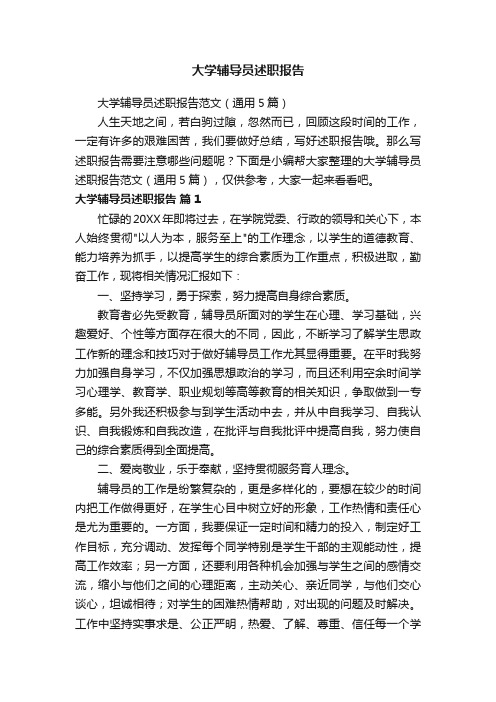 大学辅导员述职报告

大学辅导员述职报告范文（通用5篇）

人生天地之间，若白驹过隙，忽然而已，回顾这段时间的工作，一定有许多的艰难困苦，我们要做好总结，写好述职报告哦。那么写述职报告需要注意哪些问题呢？下面是小编帮大家整理的大学辅导员述职报告范文（通用5篇），仅供参考，大家一起来看看吧。

大学辅导员述职报告 篇1

忙碌的20XX年即将过去，在学院党委、行政的领导和关心下，本人始终贯彻"以人为本，服务至上"的工作理念，以学生的道德教育、能力培养为抓手，以提高学生的综合素质为工作重点，积极进取，勤奋工作，现将相关情况汇报如下：

一、坚持学习，勇于探索，努力提高自身综合素质。

教育者必先受教育，辅导员所面对的学生在心理、学习基础，兴趣爱好、个性等方面存在很大的不同，因此，不断学习了解学生思政工作新的理念和技巧对于做好辅导员工作尤其显得重要。在平时我努力加强自身学习，不仅加强思想政治的学习，而且还利用空余时间学习心理学、教育学、职业规划等高等教育的相关知识，争取做到一专多能。另外我还积极参与到学生活动中去，并从中自我学习、自我认识、自我锻炼和自我改造，在批评与自我批评中提高自我，努力使自己的综合素质得到全面提高。

二、爱岗敬业，乐于奉献，坚持贯彻服务育人理念。

辅导员的工作是纷繁复杂的，更是多样化的，要想在较少的时间内把工作做得更好，在学生心目中树立好的形象，工作热情和责任心是尤为重要的。一方面，我要保证一定时间和精力的投入，制定好工作目标，充分调动、发挥每个同学特别是学生干部的主观能动性，提高工作效率；另一方面，还要利用各种机会加强与学生之间的感情交流，缩小与他们之间的心理距离，主动关心、亲近同学，与他们交心谈心，坦诚相待；对学生的困难热情帮助，对出现的问题及时解决。工作中坚持实事求是、公正严明，热爱、了解、尊重、信任每一个学